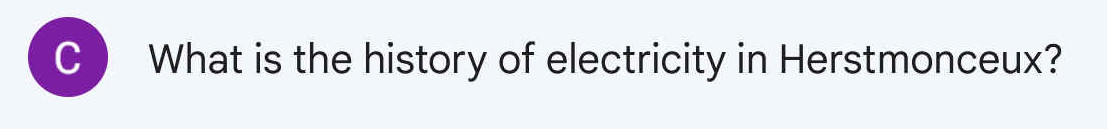 C

What is the history of electricity in Herstmonceux?